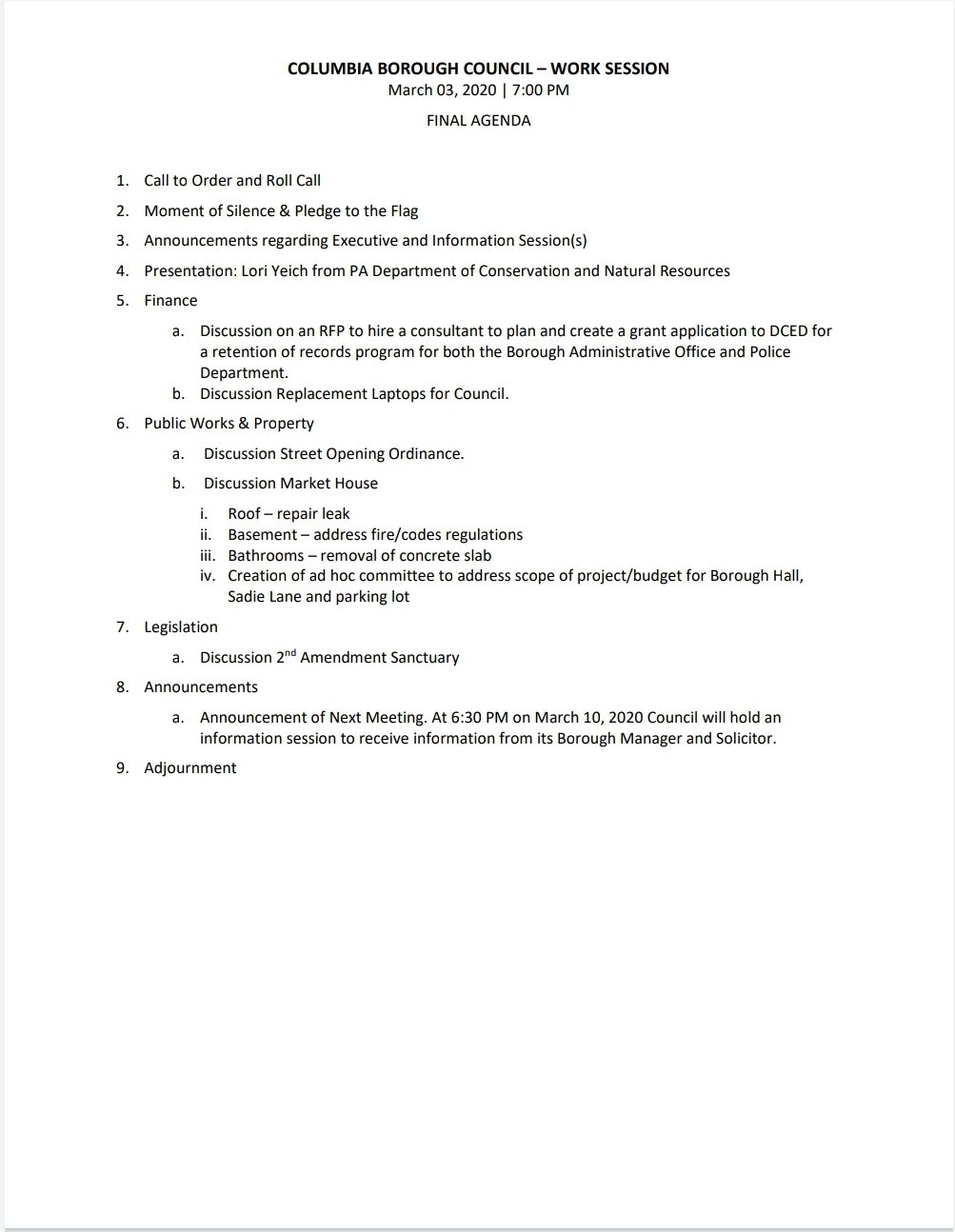 COLUMBIA BOROUGH COUNCIL – WORK SESSION
March 03, 2020 | 7:00 PM

FINAL AGENDA

1. Call to Order and Roll Call
2. Moment of Silence & Pledge to the Flag
3. Announcements regarding Executive and Information Session(s)
4. Presentation: Lori Yeich from PA Department of Conservation and Natural Resources
5. Finance
a. Discussion on an RFP to hire a consultant to plan and create a grant application to DCED for a retention of records program for both the Borough Administrative Office and Police Department.
b. Discussion Replacement Laptops for Council.
6. Public Works & Property
a. Discussion Street Opening Ordinance.
b. Discussion Market House
i. Roof – repair leak
ii. Basement – address fire/codes regulations
iii. Bathrooms – removal of concrete slab
iv. Creation of ad hoc committee to address scope of project/budget for Borough Hall, Sadie Lane and parking lot
7. Legislation
a. Discussion 2$^{nd}$ Amendment Sanctuary
8. Announcements
a. Announcement of Next Meeting. At 6:30 PM on March 10, 2020 Council will hold an information session to receive information from its Borough Manager and Solicitor.
9. Adjournment